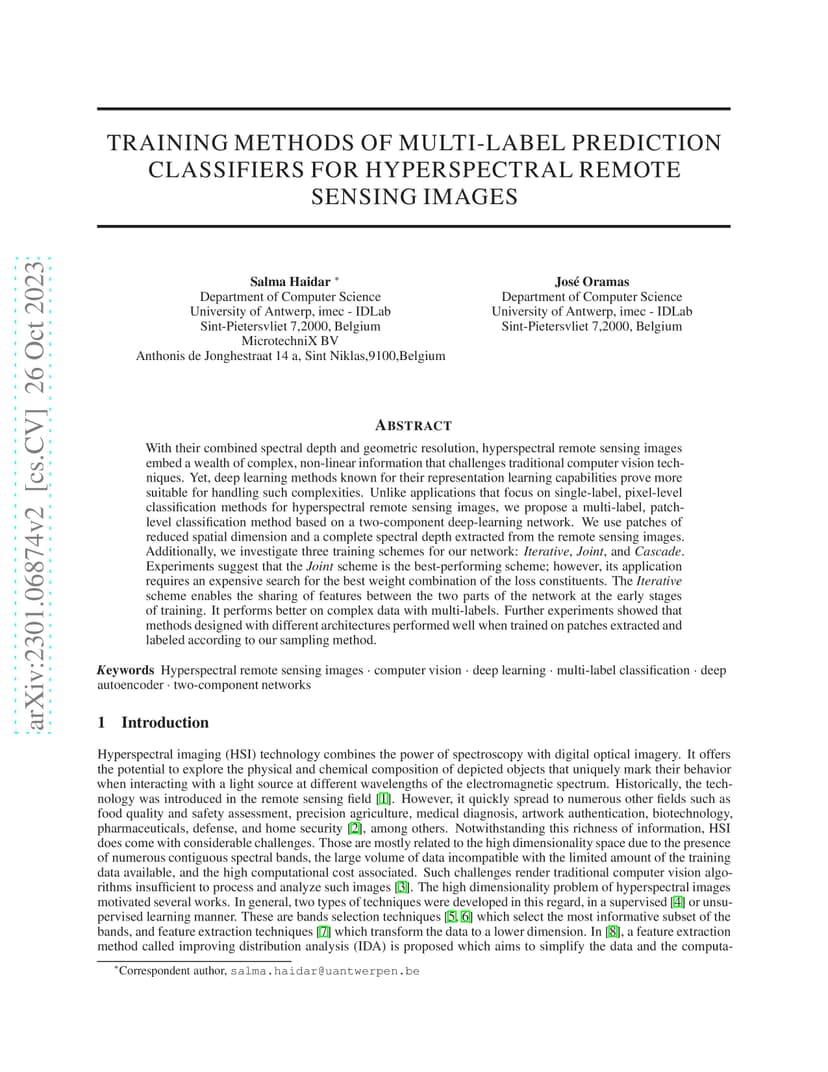 arXiv:2301.06874v2 [cs.CV] 26 Oct 2023

TRAINING METHODS OF MULTI-LABEL PREDICTION CLASSIFIERS FOR HYPERSPECTRAL REMOTE SENSING IMAGES

Salma Haidar *
Department of Computer Science
University of Antwerp, imec - IDLab
Sint-Pietersvliet 7,2000, Belgium
MicrotechniX BV
Anthonis de Jonghestraat 14 a, Sint Niklas,9100,Belgium

José Oramas
Department of Computer Science
University of Antwerp, imec - IDLab
Sint-Pietersvliet 7,2000, Belgium

ABSTRACT

With their combined spectral depth and geometric resolution, hyperspectral remote sensing images embed a wealth of complex, non-linear information that challenges traditional computer vision techniques. Yet, deep learning methods known for their representation learning capabilities prove more suitable for handling such complexities. Unlike applications that focus on single-label, pixel-level classification methods for hyperspectral remote sensing images, we propose a multi-label, patch-level classification method based on a two-component deep-learning network. We use patches of reduced spatial dimension and a complete spectral depth extracted from the remote sensing images. Additionally, we investigate three training schemes for our network: Iterative, Joint, and Cascade. Experiments suggest that the Joint scheme is the best-performing scheme; however, its application requires an expensive search for the best weight combination of the loss constituents. The Iterative scheme enables the sharing of features between the two parts of the network at the early stages of training. It performs better on complex data with multi-labels. Further experiments showed that methods designed with different architectures performed well when trained on patches extracted and labeled according to our sampling method.

Keywords Hyperspectral remote sensing images · computer vision · deep learning · multi-label classification · deep autoencoder · two-component networks

1 Introduction

Hyperspectral imaging (HSI) technology combines the power of spectroscopy with digital optical imagery. It offers the potential to explore the physical and chemical composition of depicted objects that uniquely mark their behavior when interacting with a light source at different wavelengths of the electromagnetic spectrum. Historically, the technology was introduced in the remote sensing field [1]. However, it quickly spread to numerous other fields such as food quality and safety assessment, precision agriculture, medical diagnosis, artwork authentication, biotechnology, pharmaceuticals, defense, and home security [2], among others. Notwithstanding this richness of information, HSI does come with considerable challenges. Those are mostly related to the high dimensionality space due to the presence of numerous contiguous spectral bands, the large volume of data incompatible with the limited amount of the training data available, and the high computational cost associated. Such challenges render traditional computer vision algorithms insufficient to process and analyze such images [3]. The high dimensionality problem of hyperspectral images motivated several works. In general, two types of techniques were developed in this regard, in a supervised [4] or unsupervised learning manner. These are bands selection techniques [5, 6] which select the most informative subset of the bands, and feature extraction techniques [7] which transform the data to a lower dimension. In [8], a feature extraction method called improving distribution analysis (IDA) is proposed which aims to simplify the data and the computa-

*Correspondent author, salma.haidar@uantwerpen.be